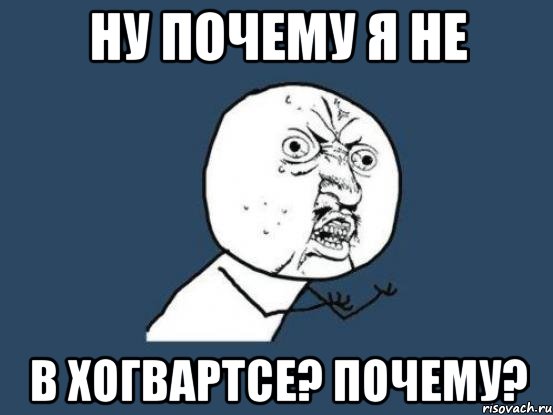 НУ ПОЧЕМУ Я НЕ

В ХОГВАРТСЕ? ПОЧЕМУ?

risovach.ru